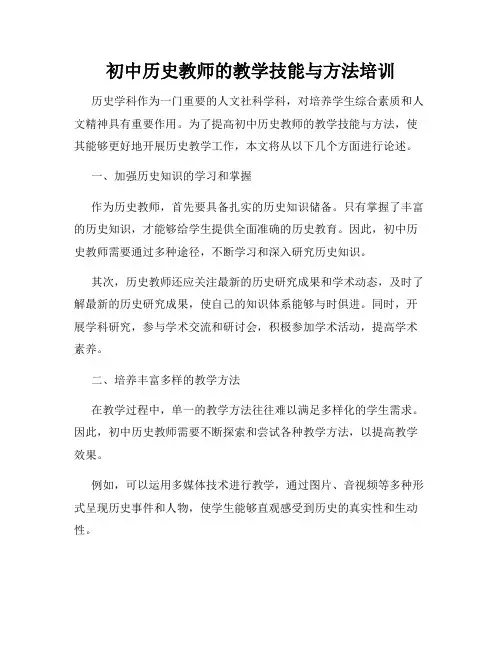 初中历史教师的教学技能与方法培训

历史学科作为一门重要的人文社科学科，对培养学生综合素质和人文精神具有重要作用。为了提高初中历史教师的教学技能与方法，使其能够更好地开展历史教学工作，本文将从以下几个方面进行论述。

一、加强历史知识的学习和掌握

作为历史教师，首先要具备扎实的历史知识储备。只有掌握了丰富的历史知识，才能够给学生提供全面准确的历史教育。因此，初中历史教师需要通过多种途径，不断学习和深入研究历史知识。

其次，历史教师还应关注最新的历史研究成果和学术动态，及时了解最新的历史研究成果，使自己的知识体系能够与时俱进。同时，开展学科研究，参与学术交流和研讨会，积极参加学术活动，提高学术素养。

二、培养丰富多样的教学方法

在教学过程中，单一的教学方法往往难以满足多样化的学生需求。因此，初中历史教师需要不断探索和尝试各种教学方法，以提高教学效果。

例如，可以运用多媒体技术进行教学，通过图片、音视频等多种形式呈现历史事件和人物，使学生能够直观感受到历史的真实性和生动性。